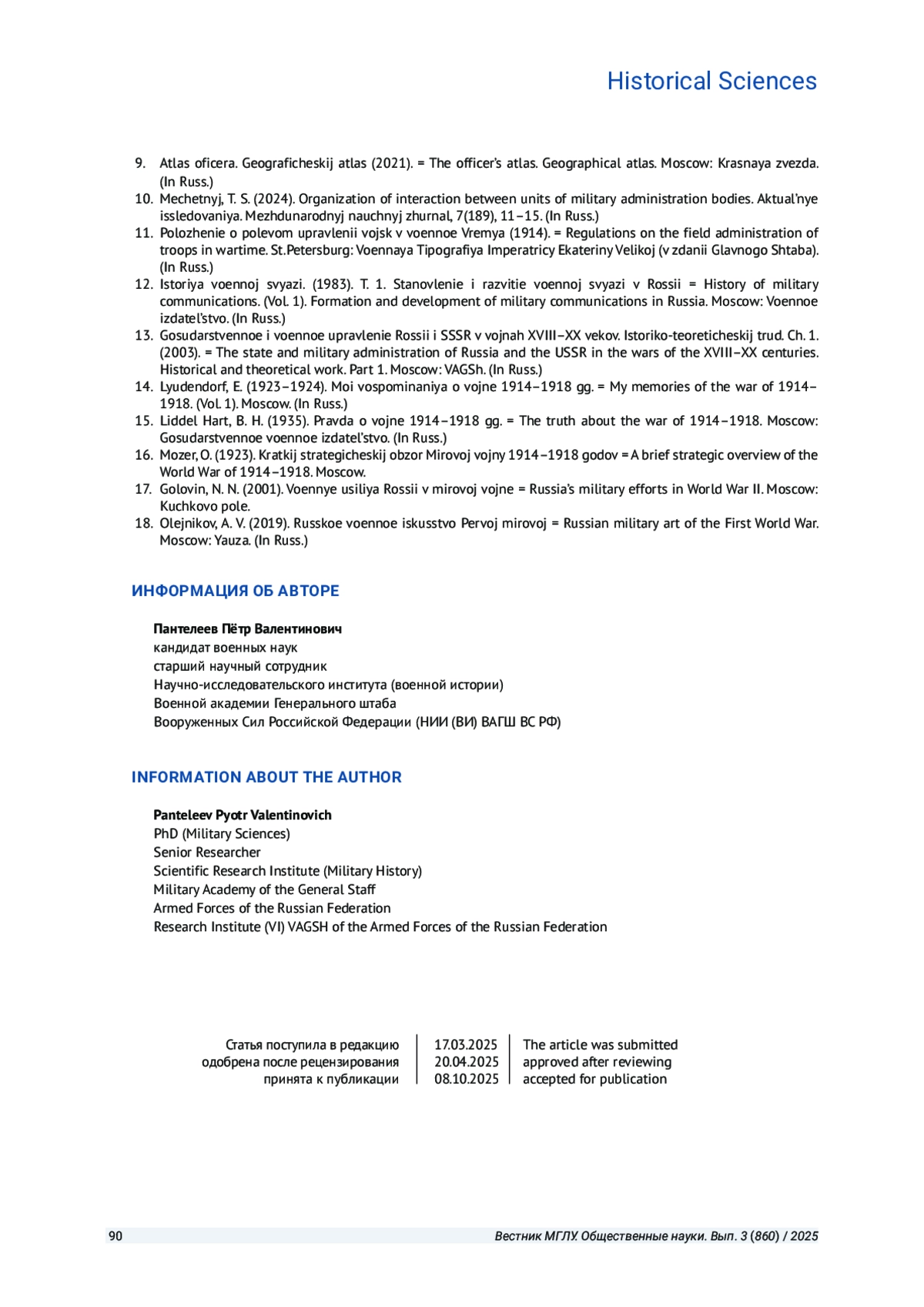 Historical Sciences

9. Atlas oficera. Geograficheskij atlas (2021). = The officer's atlas. Geographical atlas. Moscow: Krasnaya zvezda. (In Russ.)
10. Mechetnyj, T. S. (2024). Organization of interaction between units of military administration bodies. Aktual'nye issledovaniya. Mezhdunarodnyj nauchnyj zhurnal, 7(189), 11–15. (In Russ.)
11. Polozhenie o polevom upravlenii vojsk v voennoe Vremya (1914). = Regulations on the field administration of troops in wartime. St.Petersburg: Voennaya Tipografiya Imperatricy Ekateriny Velikoj (v zdanii Glavnogo Shtaba). (In Russ.)
12. Istoriya voennoj svyazi. (1983). T. 1. Stanovlenie i razvitie voennoj svyazi v Rossii = History of military communications. (Vol. 1). Formation and development of military communications in Russia. Moscow: Voennoe izdatel'stvo. (In Russ.)
13. Gosudarstvennoe i voennoe upravlenie Rossii i SSSR v vojnah XVIII–XX vekov. Istoriko-teoreticheskij trud. Ch. 1. (2003). = The state and military administration of Russia and the USSR in the wars of the XVIII–XX centuries. Historical and theoretical work. Part 1. Moscow: VAGSh. (In Russ.)
14. Lyudendorf, E. (1923–1924). Moi vospominaniya o vojne 1914–1918 gg. = My memories of the war of 1914–1918. (Vol. 1). Moscow. (In Russ.)
15. Liddel Hart, B. H. (1935). Pravda o vojne 1914–1918 gg. = The truth about the war of 1914–1918. Moscow: Gosudarstvennoe voennoe izdatel'stvo. (In Russ.)
16. Mozer, O. (1923). Kratkij strategicheskij obzor Mirovoj vojny 1914–1918 godov = A brief strategic overview of the World War of 1914–1918. Moscow.
17. Golovin, N. N. (2001). Voennye usiliya Rossii v mirovoj vojne = Russia's military efforts in World War II. Moscow: Kuchkovo pole.
18. Olejnikov, A. V. (2019). Russkoe voennoe iskusstvo Pervoj mirovoj = Russian military art of the First World War. Moscow: Yauza. (In Russ.)

ИНФОРМАЦИЯ ОБ АВТОРЕ

Пантелеев Пётр Валентинович
кандидат военных наук
старший научный сотрудник
Научно-исследовательского института (военной истории)
Военной академии Генерального штаба
Вооруженных Сил Российской Федерации (НИИ (ВИ) ВАГШ ВС РФ)

INFORMATION ABOUT THE AUTHOR

Panteleev Pyotr Valentinovich
PhD (Military Sciences)
Senior Researcher
Scientific Research Institute (Military History)
Military Academy of the General Staff
Armed Forces of the Russian Federation
Research Institute (VI) VAGSH of the Armed Forces of the Russian Federation

| Статья поступила в редакцию | 17.03.2025 | The article was submitted |
|---|---|---|
| одобрена после рецензирования | 20.04.2025 | approved after reviewing |
| принята к публикации | 08.10.2025 | accepted for publication |

90 Вестник МГЛУ. Общественные науки. Вып. 3 (860) / 2025